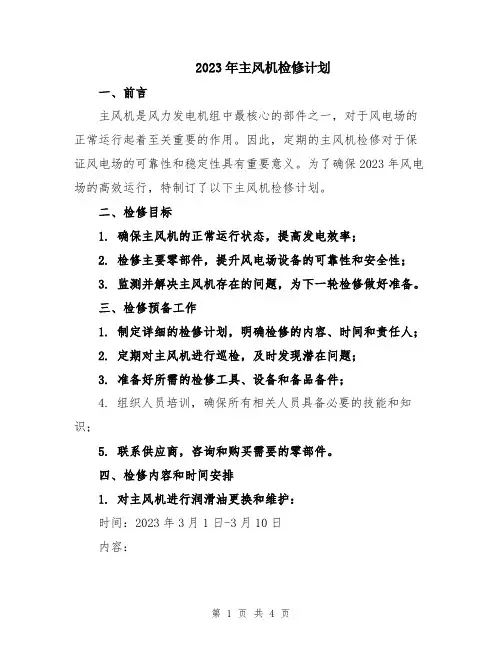 2023年主风机检修计划

一、前言

主风机是风力发电机组中最核心的部件之一，对于风电场的正常运行起着至关重要的作用。因此，定期的主风机检修对于保证风电场的可靠性和稳定性具有重要意义。为了确保2023年风电场的高效运行，特制订了以下主风机检修计划。

二、检修目标

1. 确保主风机的正常运行状态，提高发电效率；

2. 检修主要零部件，提升风电场设备的可靠性和安全性；

3. 监测并解决主风机存在的问题，为下一轮检修做好准备。

三、检修预备工作

1. 制定详细的检修计划，明确检修的内容、时间和责任人；

2. 定期对主风机进行巡检，及时发现潜在问题；

3. 准备好所需的检修工具、设备和备品备件；

4. 组织人员培训，确保所有相关人员具备必要的技能和知识；

5. 联系供应商，咨询和购买需要的零部件。

四、检修内容和时间安排

1. 对主风机进行润滑油更换和维护：

时间：2023年3月1日-3月10日

内容：

第 1 页 共 4 页